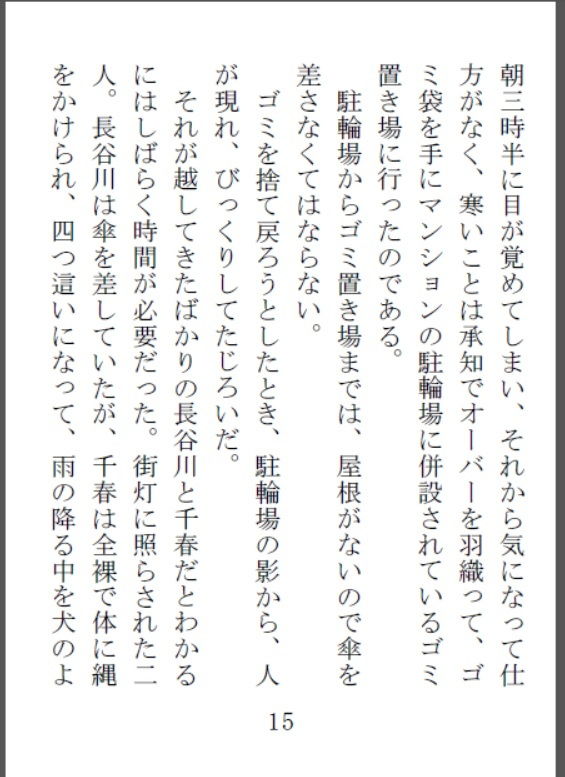 朝三時半に目が覚めてしまい、それから気になって仕方がなく、寒いことは承知でオーバーを羽織って、ゴミ袋を手にマンションの駐輪場に併設されているゴミ置き場に行ったのである。

駐輪場からゴミ置き場までは、屋根がないので傘を差さなくてはならない。

ゴミを捨て戻ろうとしたとき、駐輪場の影から、人が現れ、びっくりしてたじろいだ。

それが越してきたばかりの長谷川と千春だとわかるにはしばらく時間が必要だった。街灯に照らされた二人。長谷川は傘を差していたが、千春は全裸で体に縄をかけられ、四つ這いになって、雨の降る中を犬のよ

15